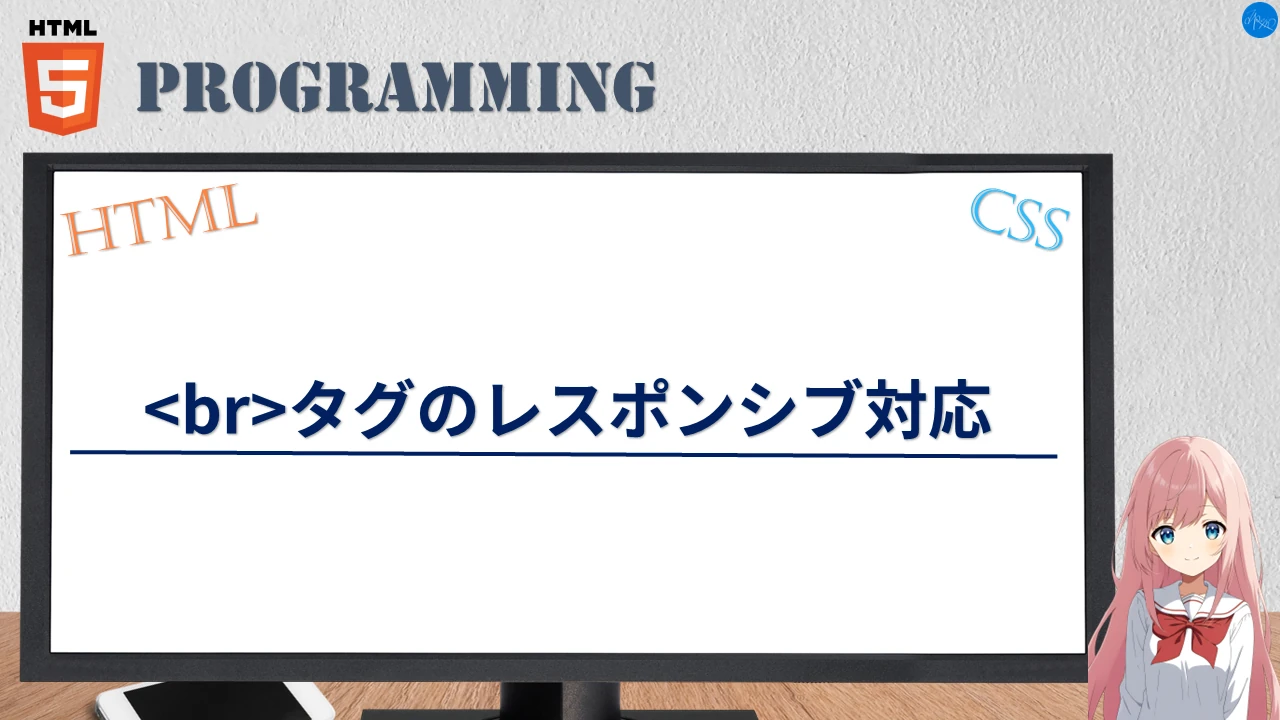 HTML
5
PROGRAMMING

HTML

CSS

<br>タグのレスポンシブ対応